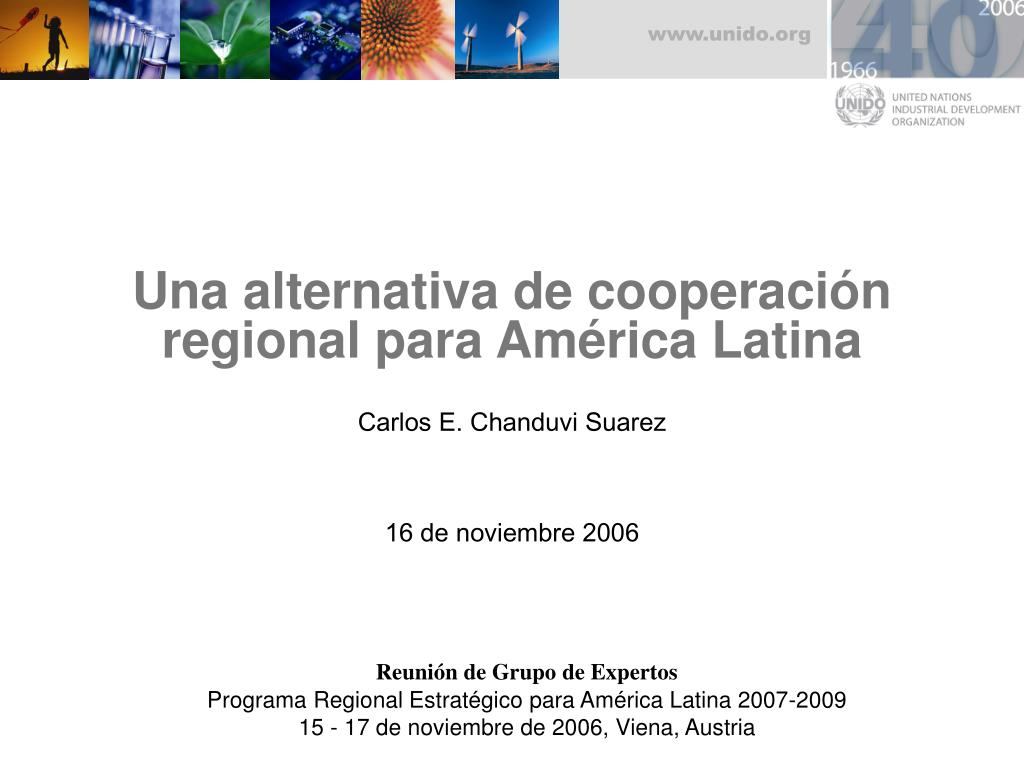 www.unido.org

2006
40
1966

UNIDO
UNITED NATIONS
INDUSTRIAL DEVELOPMENT
ORGANIZATION

Una alternativa de cooperación regional para América Latina

Carlos E. Chanduvi Suarez

16 de noviembre 2006

Reunión de Grupo de Expertos
Programa Regional Estratégico para América Latina 2007-2009
15 - 17 de noviembre de 2006, Viena, Austria